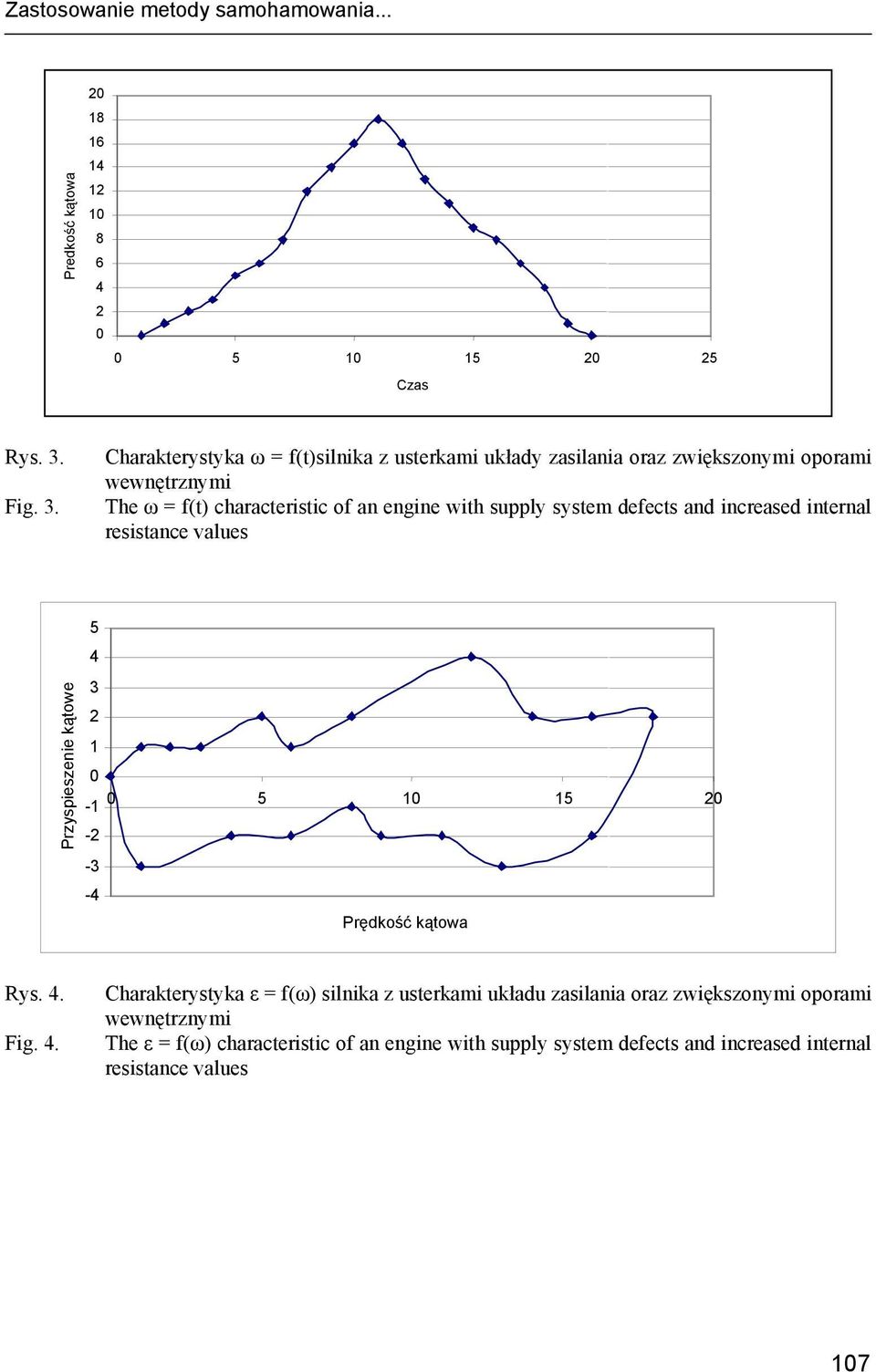 Zastosowanie metody samohamowania...

Predkość kątowa

20
18
16
14
12
10
8
6
4
2
0

0 5 10 15 20 25

Czas

Rys. 3. Charakterystyka ω = f(t)silnika z usterkami układy zasilania oraz zwiększonymi oporami wewnętrznymi
Fig. 3. The ω = f(t) characteristic of an engine with supply system defects and increased internal resistance values

Przyspieszenie kątowe

5
4
3
2
1
0
-1
-2
-3
-4

0 5 10 15 20

Prędkość kątowa

Rys. 4. Charakterystyka ε = f(ω) silnika z usterkami układu zasilania oraz zwiększonymi oporami wewnętrznymi
Fig. 4. The ε = f(ω) characteristic of an engine with supply system defects and increased internal resistance values

107